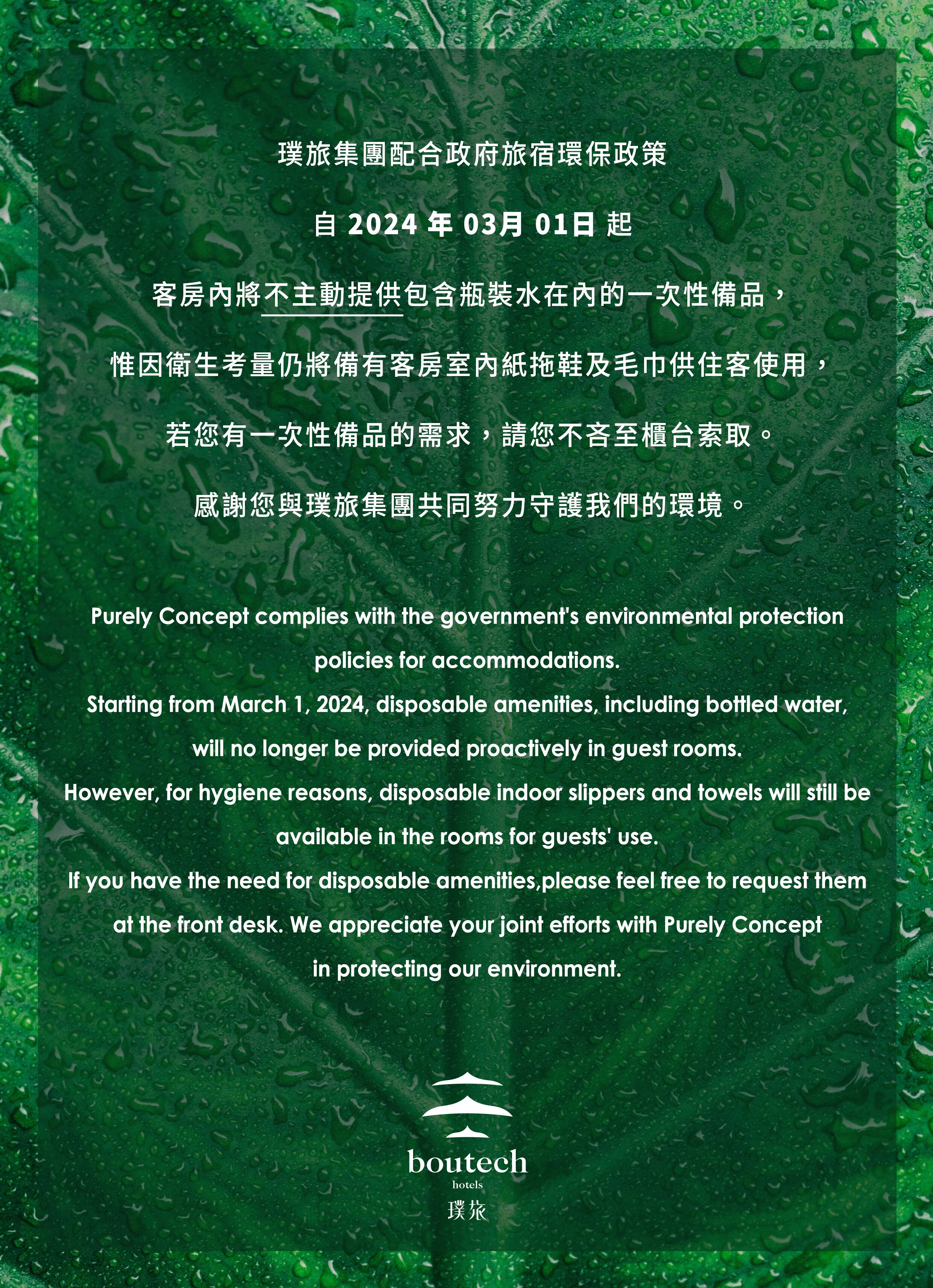 璞旅集團配合政府旅宿環保政策

自 2024 年 03月 01日 起

客房內將不主動提供包含瓶裝水在內的一次性備品，

惟因衛生考量仍將備有客房室內紙拖鞋及毛巾供住客使用，

若您有一次性備品的需求，請您不吝至櫃台索取。

感謝您與璞旅集團共同努力守護我們的環境。

Purely Concept complies with the government's environmental protection policies for accommodations.
Starting from March 1, 2024, disposable amenities, including bottled water, will no longer be provided proactively in guest rooms.
However, for hygiene reasons, disposable indoor slippers and towels will still be available in the rooms for guests' use.
If you have the need for disposable amenities,please feel free to request them at the front desk. We appreciate your joint efforts with Purely Concept in protecting our environment.

boutech
hotels
璞旅